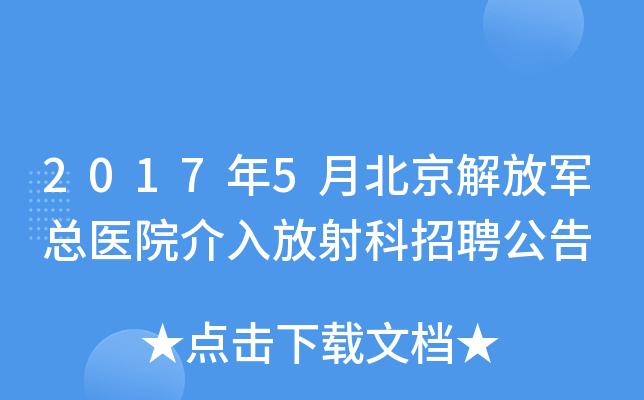 2017年5月北京解放军总医院介入放射科招聘公告

★点击下载文档★